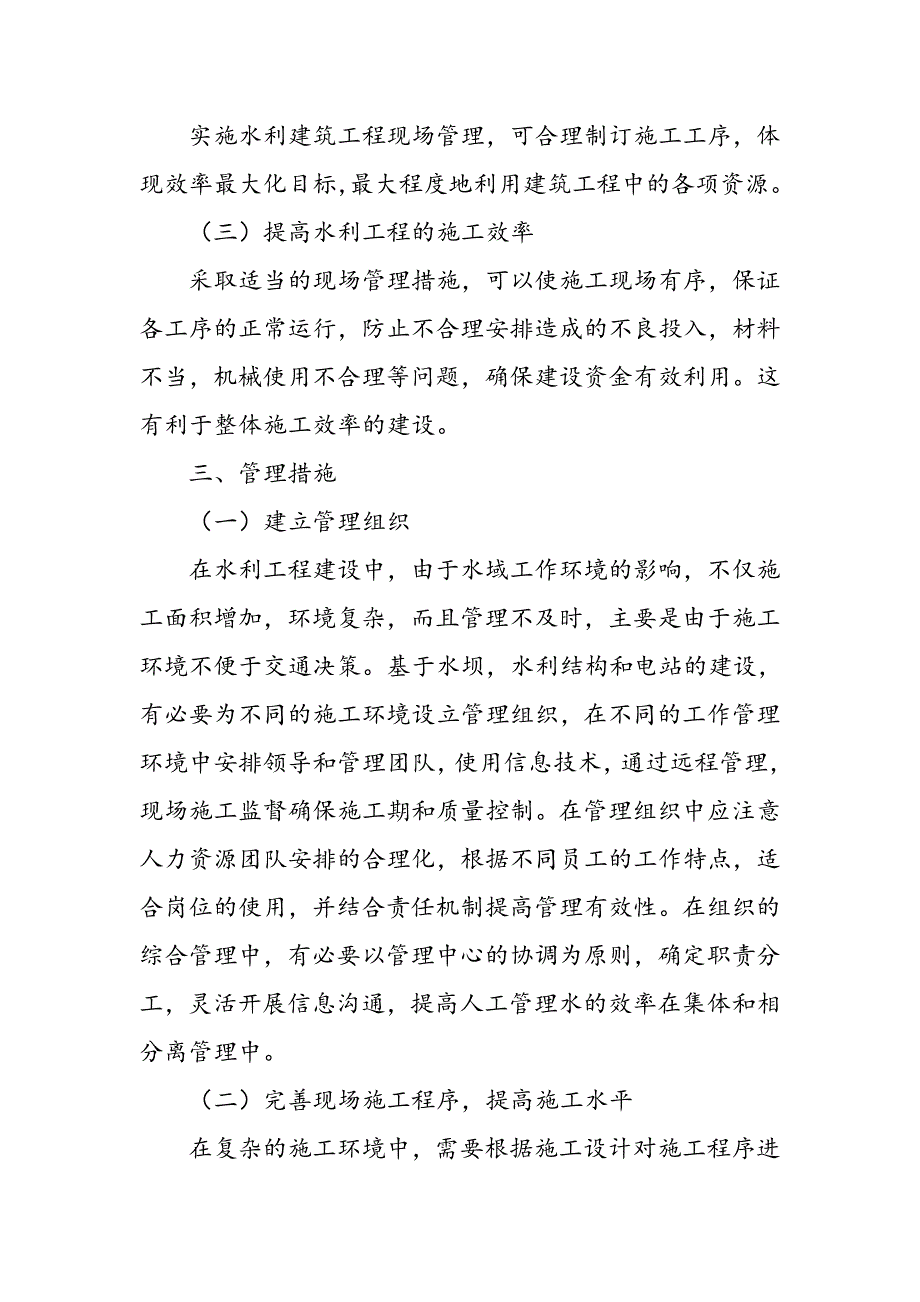 实施水利建筑工程现场管理，可合理制订施工工序，体现效率最大化目标,最大程度地利用建筑工程中的各项资源。

（三）提高水利工程的施工效率

采取适当的现场管理措施，可以使施工现场有序，保证各工序的正常运行，防止不合理安排造成的不良投入，材料不当，机械使用不合理等问题，确保建设资金有效利用。这有利于整体施工效率的建设。

三、管理措施

（一）建立管理组织

在水利工程建设中，由于水域工作环境的影响，不仅施工面积增加，环境复杂，而且管理不及时，主要是由于施工环境不便于交通决策。基于水坝，水利结构和电站的建设，有必要为不同的施工环境设立管理组织，在不同的工作管理环境中安排领导和管理团队，使用信息技术，通过远程管理，现场施工监督确保施工期和质量控制。在管理组织中应注意人力资源团队安排的合理化，根据不同员工的工作特点，适合岗位的使用，并结合责任机制提高管理有效性。在组织的综合管理中，有必要以管理中心的协调为原则，确定职责分工，灵活开展信息沟通，提高人工管理水的效率在集体和相分离管理中。

（二）完善现场施工程序，提高施工水平

在复杂的施工环境中，需要根据施工设计对施工程序进